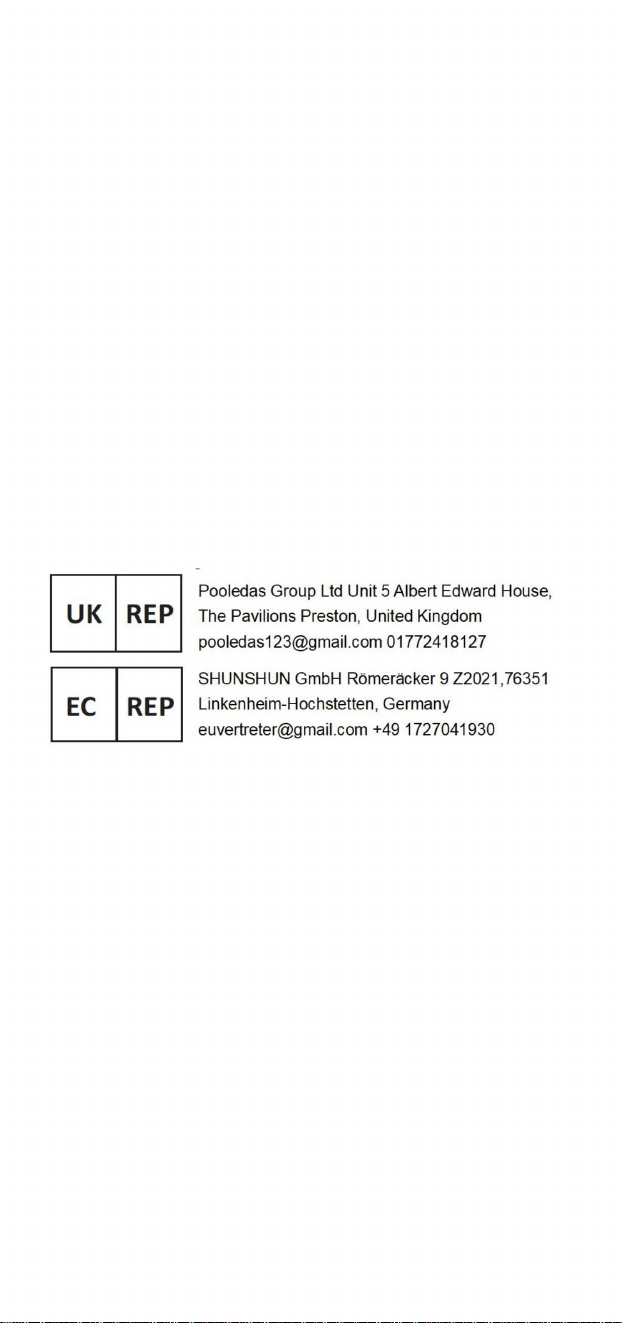 UK REP

Pooledas Group Ltd Unit 5 Albert Edward House,
The Pavilions Preston, United Kingdom
pooledas123@gmail.com 01772418127

EC REP

SHUNSHUN GmbH Römeräcker 9 Z2021,76351
Linkenheim-Hochstetten, Germany
euvertreter@gmail.com +49 1727041930